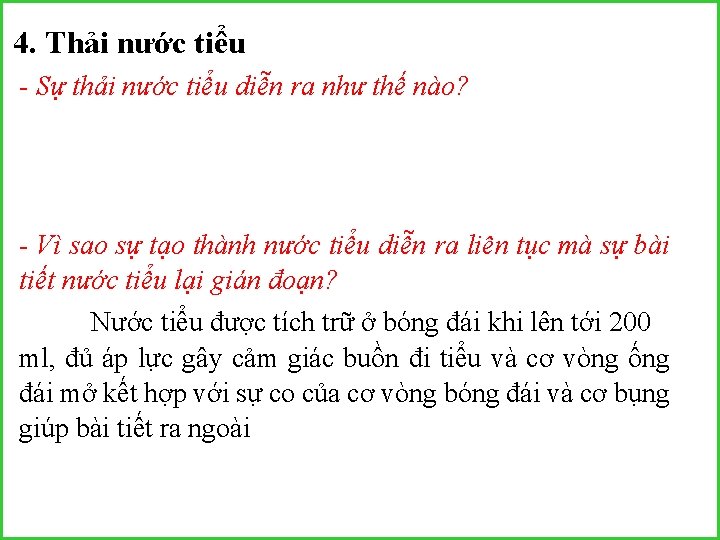 4. Thải nước tiểu

- Sự thải nước tiểu diễn ra như thế nào?

- Vì sao sự tạo thành nước tiểu diễn ra liên tục mà sự bài tiết nước tiểu lại gián đoạn?

Nước tiểu được tích trữ ở bóng đái khi lên tới 200 ml, đủ áp lực gây cảm giác buồn đi tiểu và cơ vòng ống đái mở kết hợp với sự co của cơ vòng bóng đái và cơ bụng giúp bài tiết ra ngoài